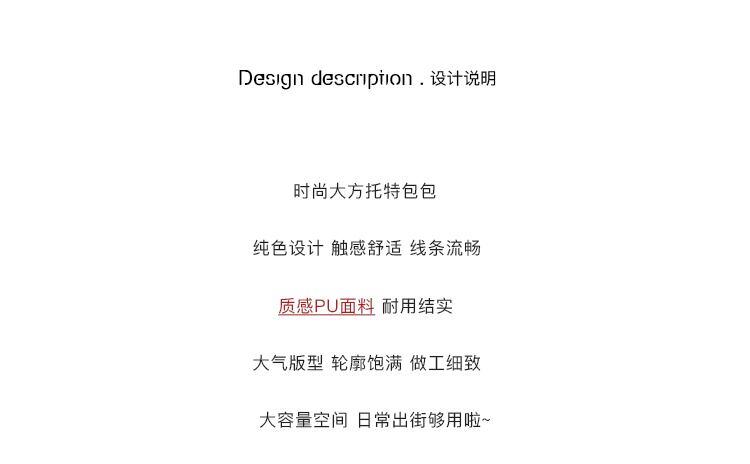 Design description . 设计说明

时尚大方托特包包

纯色设计 触感舒适 线条流畅

质感PU面料 耐用结实

大气版型 轮廓饱满 做工细致

大容量空间 日常出街够用啦~